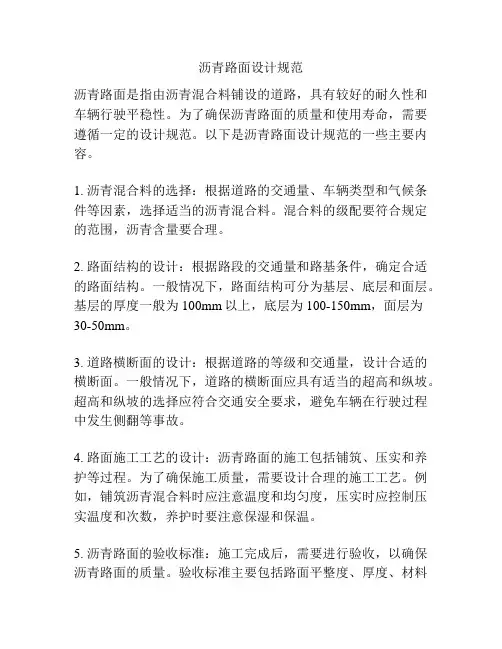 沥青路面设计规范

沥青路面是指由沥青混合料铺设的道路，具有较好的耐久性和车辆行驶平稳性。为了确保沥青路面的质量和使用寿命，需要遵循一定的设计规范。以下是沥青路面设计规范的一些主要内容。

1. 沥青混合料的选择：根据道路的交通量、车辆类型和气候条件等因素，选择适当的沥青混合料。混合料的级配要符合规定的范围，沥青含量要合理。

2. 路面结构的设计：根据路段的交通量和路基条件，确定合适的路面结构。一般情况下，路面结构可分为基层、底层和面层。基层的厚度一般为 100mm 以上，底层为 100-150mm，面层为 30-50mm。

3. 道路横断面的设计：根据道路的等级和交通量，设计合适的横断面。一般情况下，道路的横断面应具有适当的超高和纵坡。超高和纵坡的选择应符合交通安全要求，避免车辆在行驶过程中发生侧翻等事故。

4. 路面施工工艺的设计：沥青路面的施工包括铺筑、压实和养护等过程。为了确保施工质量，需要设计合理的施工工艺。例如，铺筑沥青混合料时应注意温度和均匀度，压实时应控制压实温度和次数，养护时要注意保湿和保温。

5. 沥青路面的验收标准：施工完成后，需要进行验收，以确保沥青路面的质量。验收标准主要包括路面平整度、厚度、材料